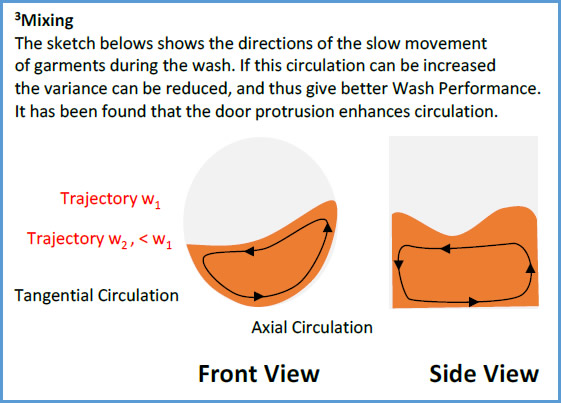 $^3$Mixing
The sketch belows shows the directions of the slow movement of garments during the wash. If this circulation can be increased the variance can be reduced, and thus give better Wash Performance. It has been found that the door protrusion enhances circulation.

Trajectory $w_1$

Trajectory $w_2$, < $w_1$

Tangential Circulation

Axial Circulation

Front View

Side View